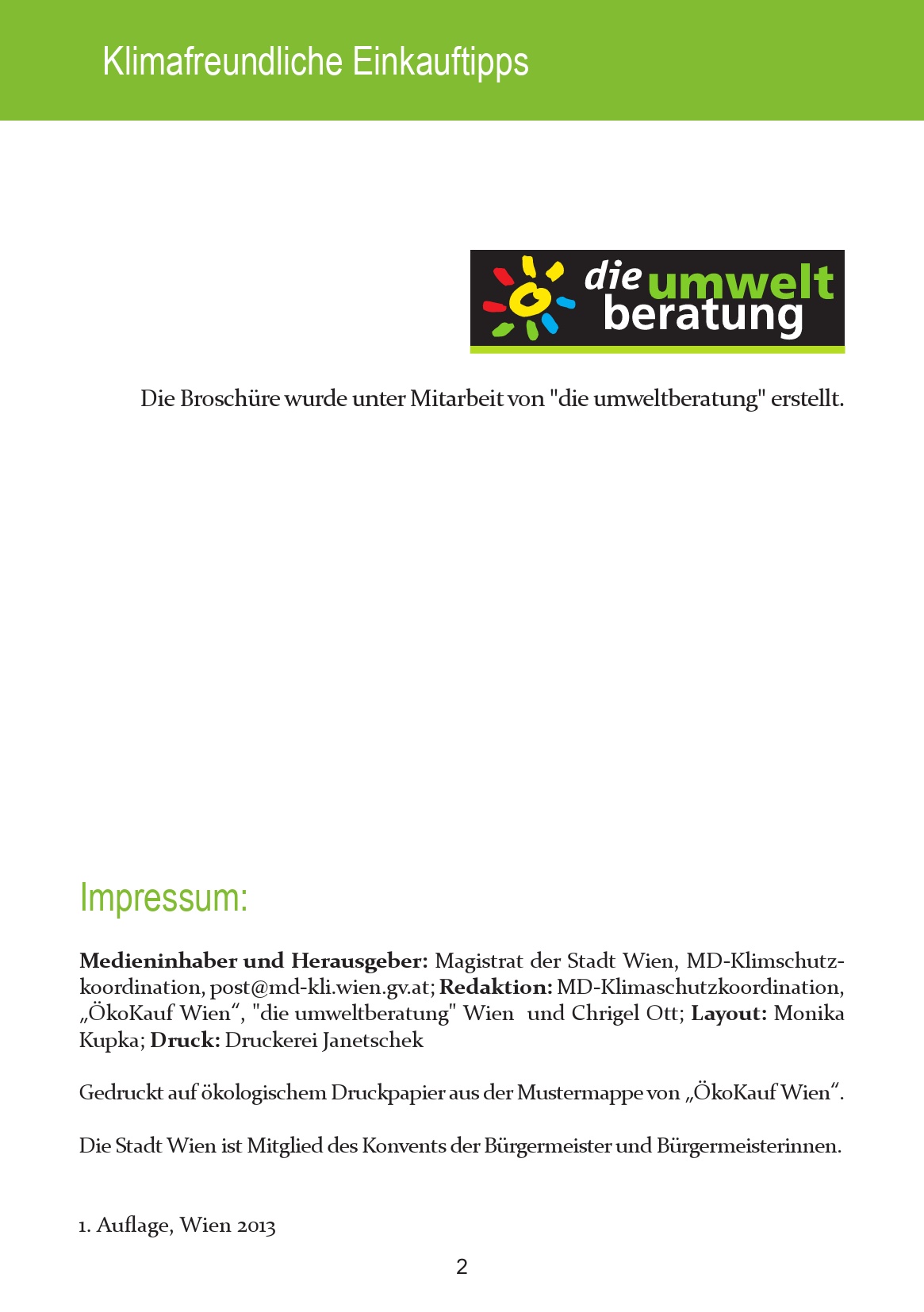 Klimafreundliche Einkauftipps

die umwelt beratung

Die Broschüre wurde unter Mitarbeit von "die umweltberatung" erstellt.

Impressum:

Medieninhaber und Herausgeber: Magistrat der Stadt Wien, MD-Klimschutzkoordination, post@md-kli.wien.gv.at; Redaktion: MD-Klimaschutzkoordination, „ÖkoKauf Wien“, "die umweltberatung" Wien und Chrigel Ott; Layout: Monika Kupka; Druck: Druckerei Janetschek

Gedruckt auf ökologischem Druckpapier aus der Mustermappe von „ÖkoKauf Wien“.

Die Stadt Wien ist Mitglied des Konvents der Bürgermeister und Bürgermeisterinnen.

1. Auflage, Wien 2013

2